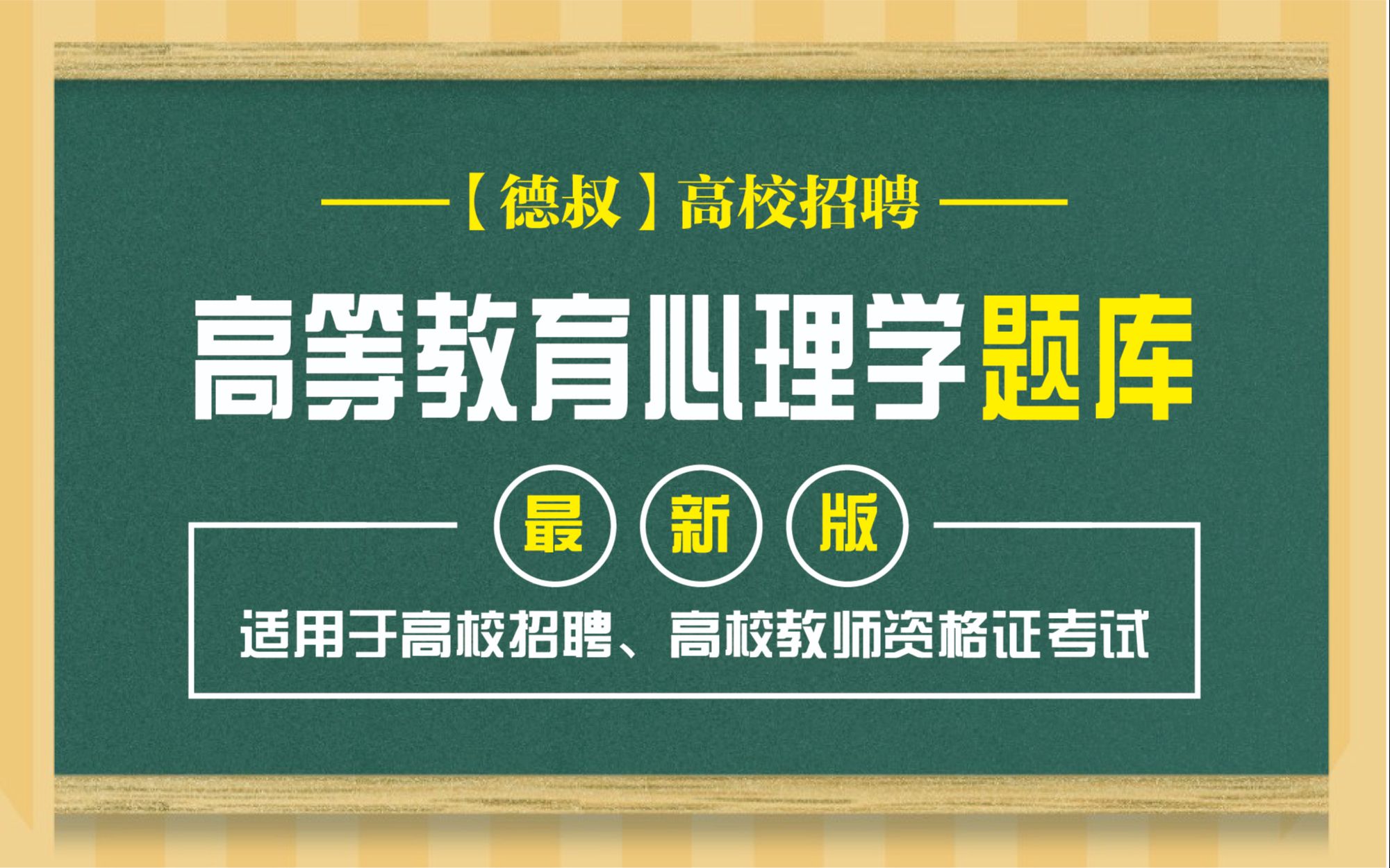 【德叔】高校招聘

高等教育心理学题库

最 新 版

适用于高校招聘、高校教师资格证考试